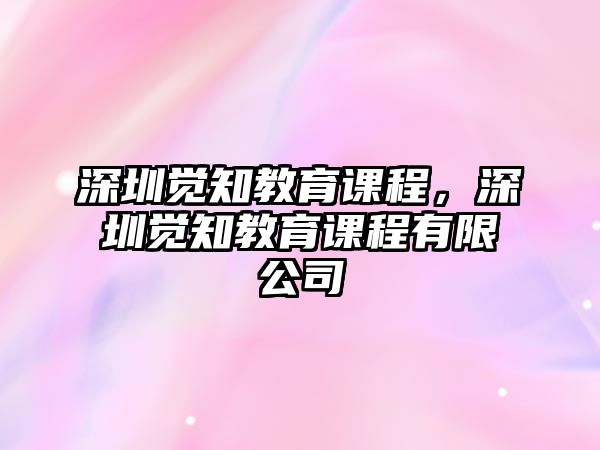 深圳觉知教育课程，深圳觉知教育课程有限公司